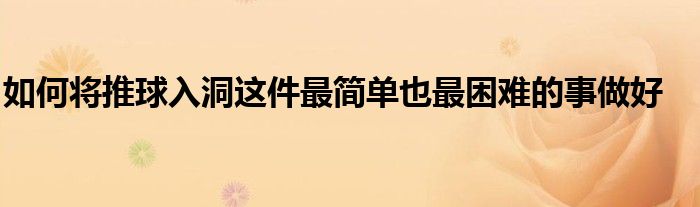 如何将推球入洞这件最简单也最困难的事做好